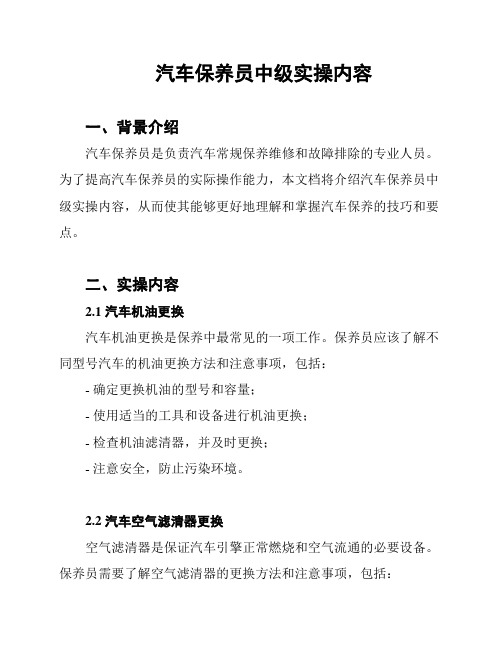 汽车保养员中级实操内容

一、背景介绍

汽车保养员是负责汽车常规保养维修和故障排除的专业人员。为了提高汽车保养员的实际操作能力，本文档将介绍汽车保养员中级实操内容，从而使其能够更好地理解和掌握汽车保养的技巧和要点。

二、实操内容

2.1 汽车机油更换

汽车机油更换是保养中最常见的一项工作。保养员应该了解不同型号汽车的机油更换方法和注意事项，包括：

- 确定更换机油的型号和容量；

- 使用适当的工具和设备进行机油更换；

- 检查机油滤清器，并及时更换；

- 注意安全，防止污染环境。

2.2 汽车空气滤清器更换

空气滤清器是保证汽车引擎正常燃烧和空气流通的必要设备。保养员需要了解空气滤清器的更换方法和注意事项，包括：